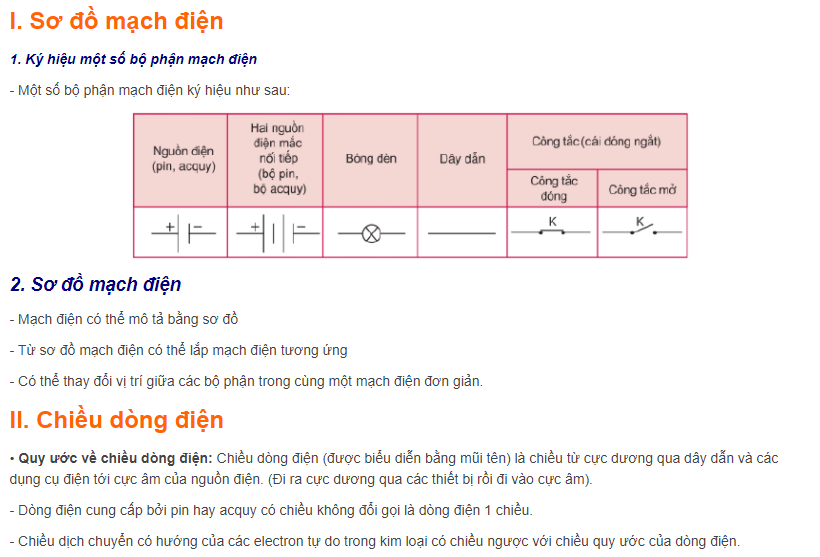 I. Sơ đồ mạch điện

1. Ký hiệu một số bộ phận mạch điện

- Một số bộ phận mạch điện ký hiệu như sau:

| Nguồn điện (pin, acquy) | Hai nguồn điện mắc nối tiếp (bộ pin, bộ acquy) | Bóng đèn | Dây dẫn | Công tắc (cái đóng ngắt) | |
|---|---|---|---|---|---|
| | | | | Công tắc đóng | Công tắc mở |
| + − | + − | | | K | K |

2. Sơ đồ mạch điện

- Mạch điện có thể mô tả bằng sơ đồ

- Từ sơ đồ mạch điện có thể lắp mạch điện tương ứng

- Có thể thay đổi vị trí giữa các bộ phận trong cùng một mạch điện đơn giản.

II. Chiều dòng điện

• Quy ước về chiều dòng điện: Chiều dòng điện (được biểu diễn bằng mũi tên) là chiều từ cực dương qua dây dẫn và các dụng cụ điện tới cực âm của nguồn điện. (Đi ra cực dương qua các thiết bị rồi đi vào cực âm).

- Dòng điện cung cấp bởi pin hay acquy có chiều không đổi gọi là dòng điện 1 chiều.

- Chiều dịch chuyển có hướng của các electron tự do trong kim loại có chiều ngược với chiều quy ước của dòng điện.